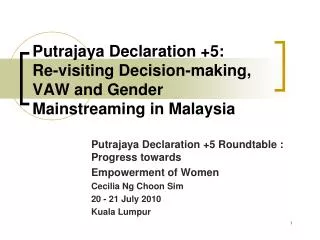 Putrajaya Declaration +5: Re-visiting Decision-making, VAW and Gender Mainstreaming in Malaysia

Putrajaya Declaration +5 Roundtable : Progress towards

Empowerment of Women

Cecilia Ng Choon Sim

20 - 21 July 2010

Kuala Lumpur

1